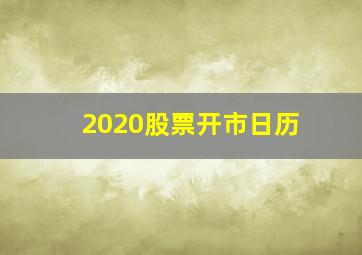 2020股票开市日历